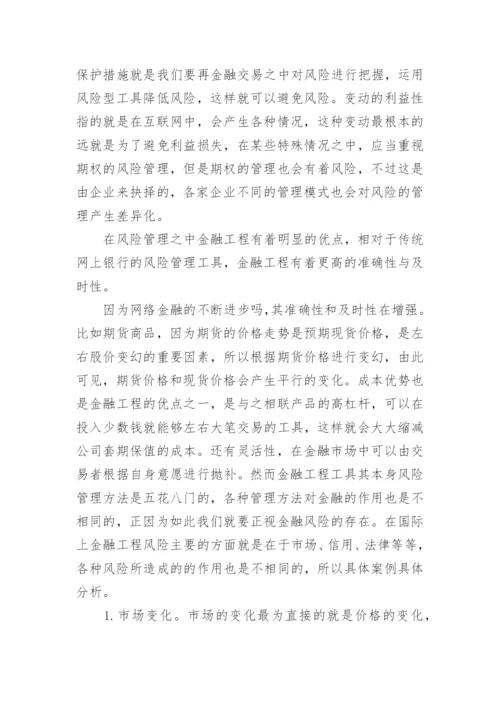 保护措施就是我们要再金融交易之中对风险进行把握，运用风险型工具降低风险，这样就可以避免风险。变动的利益性指的就是在互联网中，会产生各种情况，这种变动最根本的远就是为了避免利益损失，在某些特殊情况之中，应当重视期权的风险管理，但是期权的管理也会有着风险，不过这是由企业来抉择的，各家企业不同的管理模式也会对风险的管理产生差异化。

在风险管理之中金融工程有着明显的优点，相对于传统网上银行的风险管理工具，金融工程有着更高的准确性与及时性。

因为网络金融的不断进步吗，其准确性和及时性在增强。比如期货商品，因为期货的价格走势是预期现货价格，是左右股价变幻的重要因素，所以根据期货价格进行变幻，由此可见，期货价格和现货价格会产生平行的变化。成本优势也是金融工程的优点之一，是与之相联产品的高杠杆，可以在投入少数钱就能够左右大笔交易的工具，这样就会大大缩减公司套期保值的成本。还有灵活性，在金融市场中可以由交易者根据自身意愿进行抛补。然而金融工程工具其本身风险管理方法是五花八门的，各种管理方法对金融的作用也是不相同的，正因为如此我们就要正视金融风险的存在。在国际上金融工程风险主要的方面就是在于市场、信用、法律等等，各种风险所造成的的作用也是不相同的，所以具体案例具体分析。

1. 市场变化。市场的变化最为直接的就是价格的变化，